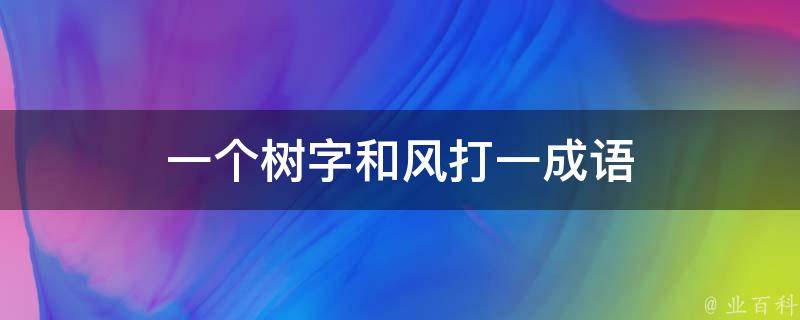 一个树字和风打一成语

@ 业百科